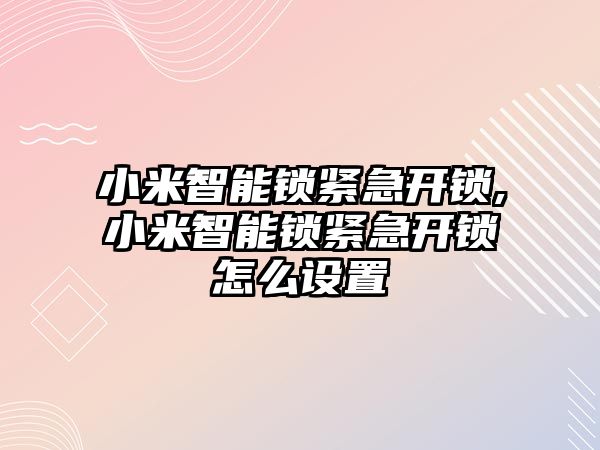 小米智能锁紧急开锁,小米智能锁紧急开锁怎么设置